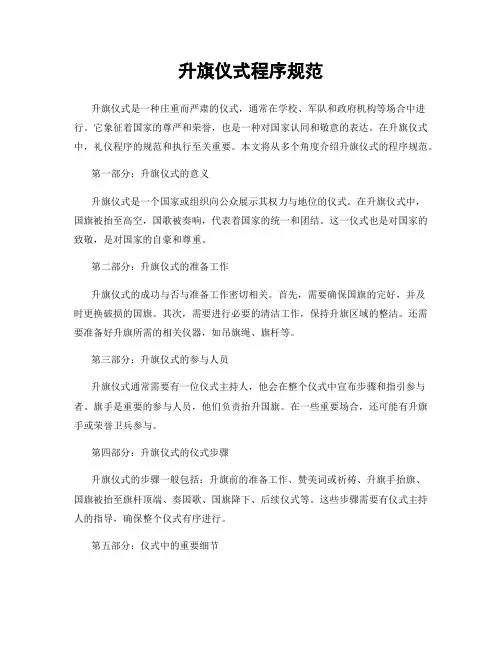 升旗仪式程序规范

升旗仪式是一种庄重而严肃的仪式，通常在学校、军队和政府机构等场合中进行。它象征着国家的尊严和荣誉，也是一种对国家认同和敬意的表达。在升旗仪式中，礼仪程序的规范和执行至关重要。本文将从多个角度介绍升旗仪式的程序规范。

第一部分：升旗仪式的意义

升旗仪式是一个国家或组织向公众展示其权力与地位的仪式。在升旗仪式中，国旗被抬至高空，国歌被奏响，代表着国家的统一和团结。这一仪式也是对国家的致敬，是对国家的自豪和尊重。

第二部分：升旗仪式的准备工作

升旗仪式的成功与否与准备工作密切相关。首先，需要确保国旗的完好，并及时更换破损的国旗。其次，需要进行必要的清洁工作，保持升旗区域的整洁。还需要准备好升旗所需的相关仪器，如吊旗绳、旗杆等。

第三部分：升旗仪式的参与人员

升旗仪式通常需要有一位仪式主持人，他会在整个仪式中宣布步骤和指引参与者。旗手是重要的参与人员，他们负责抬升国旗。在一些重要场合，还可能有升旗手或荣誉卫兵参与。

第四部分：升旗仪式的仪式步骤

升旗仪式的步骤一般包括：升旗前的准备工作、赞美词或祈祷、升旗手抬旗、国旗被抬至旗杆顶端、奏国歌、国旗降下、后续仪式等。这些步骤需要有仪式主持人的指导，确保整个仪式有序进行。

第五部分：仪式中的重要细节